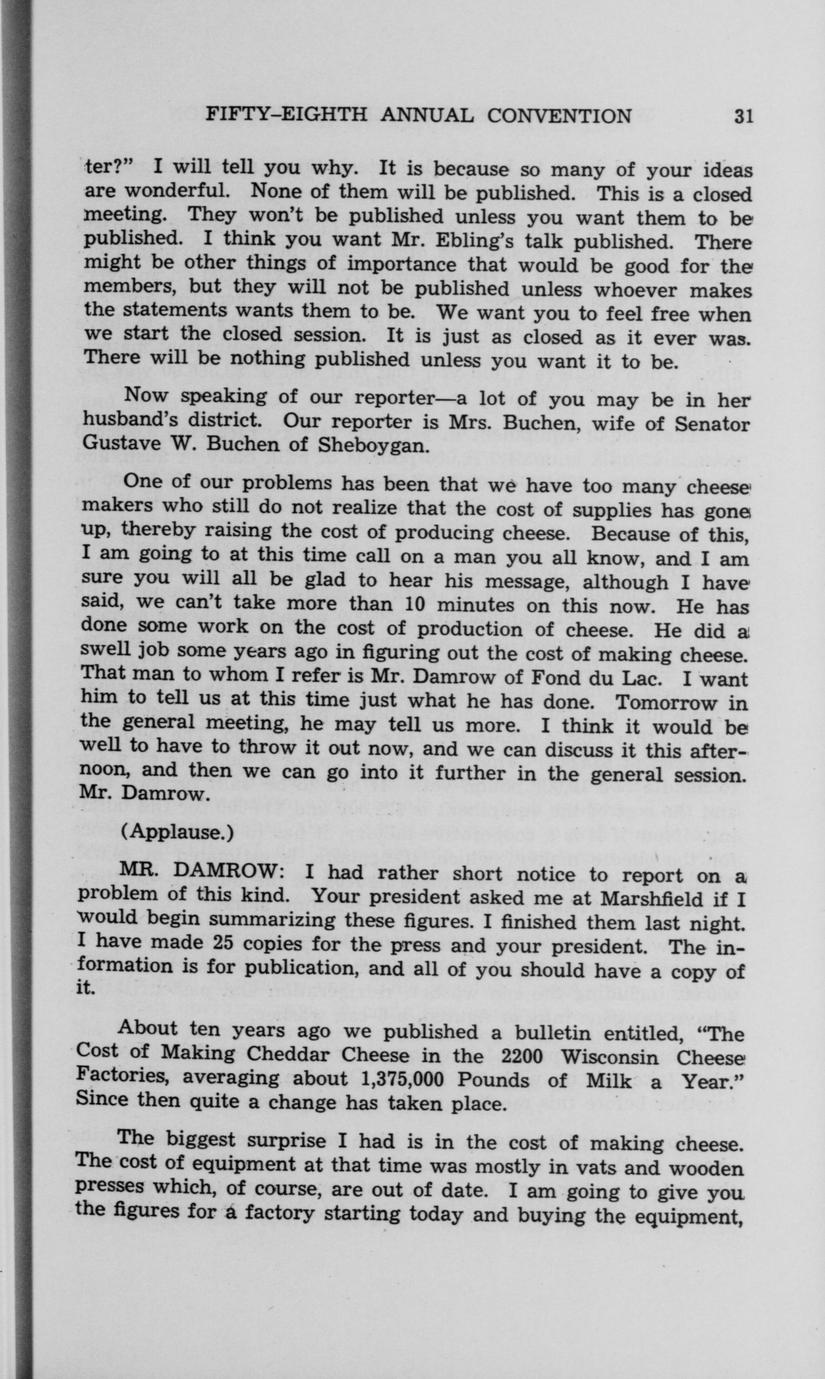 FIFTY-EIGHTH ANNUAL CONVENTION 31

ter?" I will tell you why. It is because so many of your ideas are wonderful. None of them will be published. This is a closed meeting. They won't be published unless you want them to be published. I think you want Mr. Ebling's talk published. There might be other things of importance that would be good for the members, but they will not be published unless whoever makes the statements wants them to be. We want you to feel free when we start the closed session. It is just as closed as it ever was. There will be nothing published unless you want it to be.

Now speaking of our reporter—a lot of you may be in her husband's district. Our reporter is Mrs. Buchen, wife of Senator Gustave W. Buchen of Sheboygan.

One of our problems has been that we have too many cheese makers who still do not realize that the cost of supplies has gone up, thereby raising the cost of producing cheese. Because of this, I am going to at this time call on a man you all know, and I am sure you will all be glad to hear his message, although I have said, we can't take more than 10 minutes on this now. He has done some work on the cost of production of cheese. He did a swell job some years ago in figuring out the cost of making cheese. That man to whom I refer is Mr. Damrow of Fond du Lac. I want him to tell us at this time just what he has done. Tomorrow in the general meeting, he may tell us more. I think it would be well to have to throw it out now, and we can discuss it this afternoon, and then we can go into it further in the general session. Mr. Damrow.

(Applause.)

MR. DAMROW: I had rather short notice to report on a problem of this kind. Your president asked me at Marshfield if I would begin summarizing these figures. I finished them last night. I have made 25 copies for the press and your president. The information is for publication, and all of you should have a copy of it.

About ten years ago we published a bulletin entitled, "The Cost of Making Cheddar Cheese in the 2200 Wisconsin Cheese Factories, averaging about 1,375,000 Pounds of Milk a Year." Since then quite a change has taken place.

The biggest surprise I had is in the cost of making cheese. The cost of equipment at that time was mostly in vats and wooden presses which, of course, are out of date. I am going to give you the figures for a factory starting today and buying the equipment,